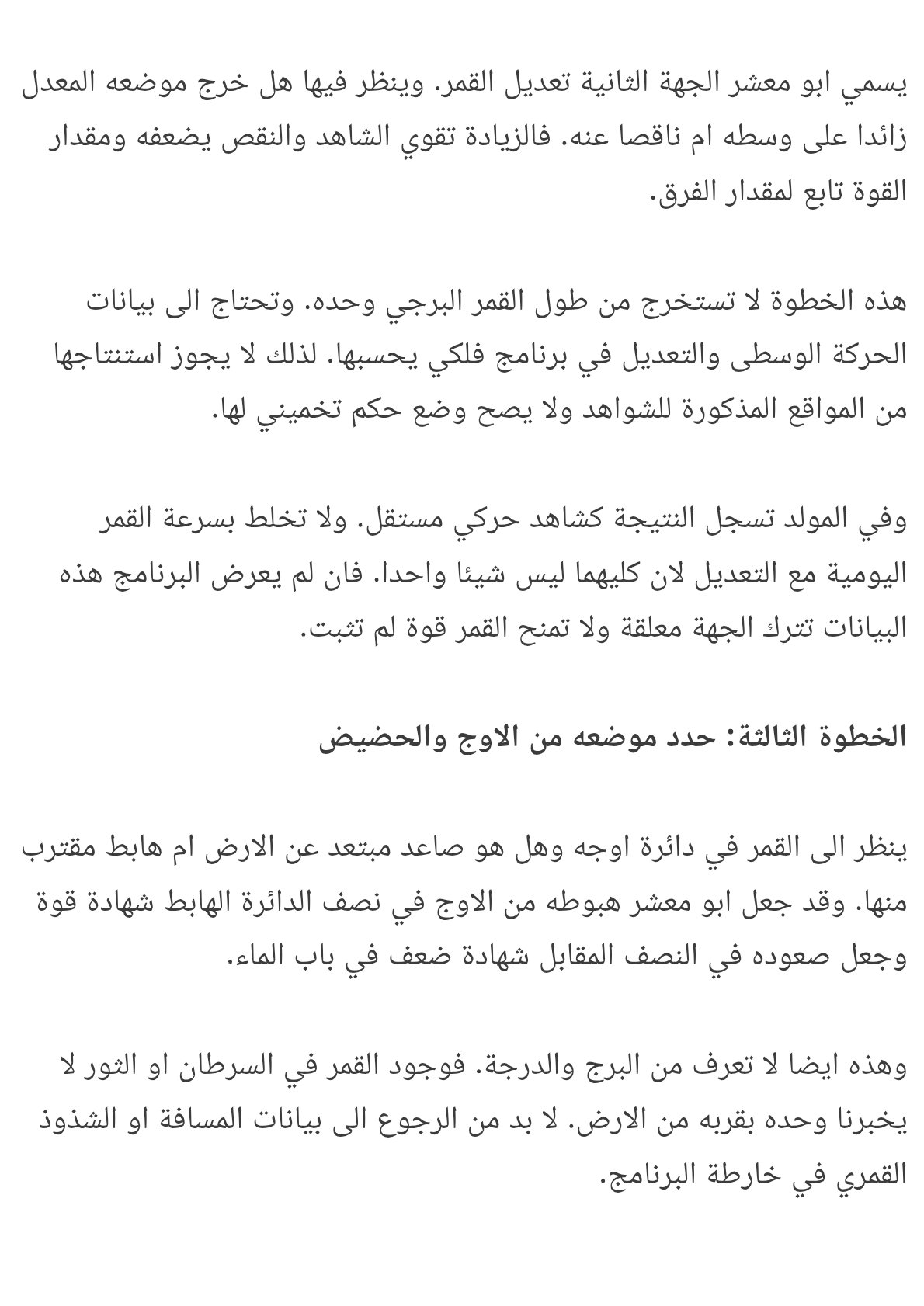 يسمي ابو معشر الجهة الثانية تعديل القمر. وينظر فيها هل خرج موضعه المعدل زائدا على وسطه ام ناقصا عنه. فالزيادة تقوي الشاهد والنقص يضعفه ومقدار القوة تابع لمقدار الفرق.

هذه الخطوة لا تستخرج من طول القمر البرجي وحده. وتحتاج الى بيانات الحركة الوسطى والتعديل في برنامج فلكي يحسبها. لذلك لا يجوز استنتاجها من المواقع المذكورة للشواهد ولا يصح وضع حكم تخميني لها.

وفي المولد تسجل النتيجة كشاهد حركي مستقل. ولا تخلط بسرعة القمر اليومية مع التعديل لان كليهما ليس شيئا واحدا. فان لم يعرض البرنامج هذه البيانات تترك الجهة معلقة ولا تمنح القمر قوة لم تثبت.

الخطوة الثالثة: حدد موضعه من الاوج والحضيض

ينظر الى القمر في دائرة اوجه وهل هو صاعد مبتعد عن الارض ام هابط مقترب منها. وقد جعل ابو معشر هبوطه من الاوج في نصف الدائرة الهابط شهادة قوة وجعل صعوده في النصف المقابل شهادة ضعف في باب الماء.

وهذه ايضا لا تعرف من البرج والدرجة. فوجود القمر في السرطان او الثور لا يخبرنا وحده بقربه من الارض. لا بد من الرجوع الى بيانات المسافة او الشذوذ القمري في خارطة البرنامج.